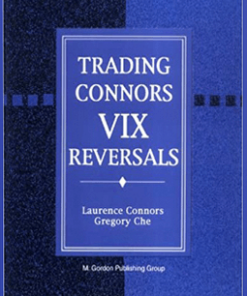 TRADING CONNORS VIX REVERSALS

Laurence Connors
Gregory Che

M. Gordon Publishing Group